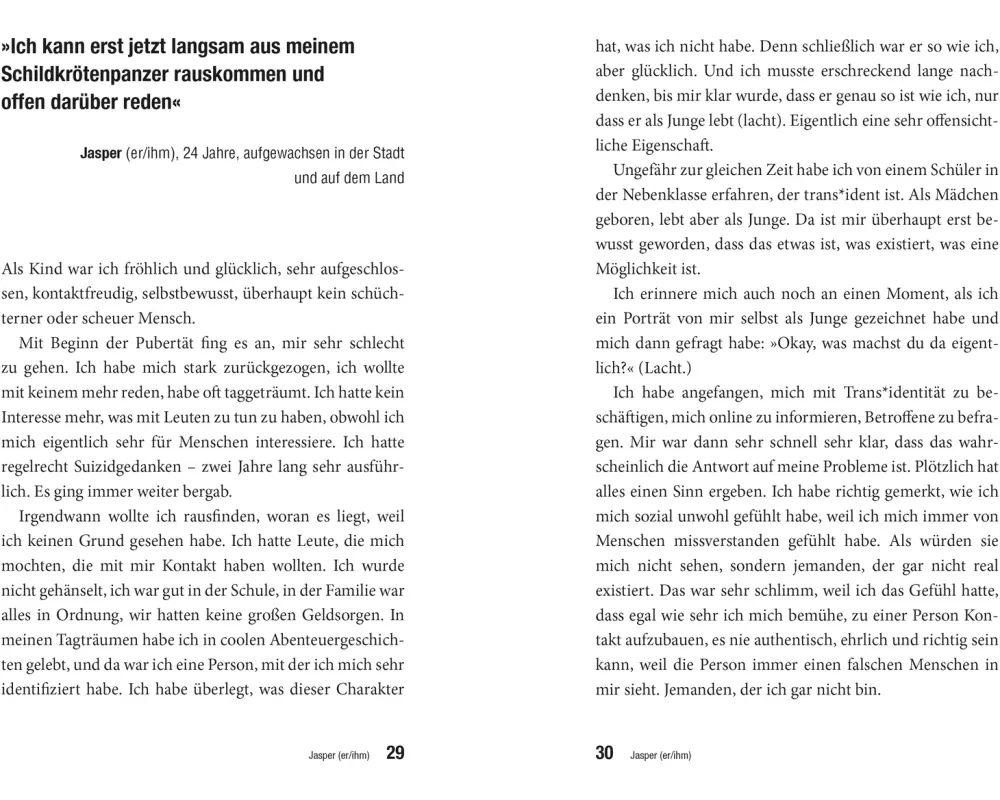 »Ich kann erst jetzt langsam aus meinem Schildkrötenpanzer rauskommen und offen darüber reden«

Jasper (er/ihm), 24 Jahre, aufgewachsen in der Stadt und auf dem Land

Als Kind war ich fröhlich und glücklich, sehr aufgeschlossen, kontaktfreudig, selbstbewusst, überhaupt kein schüchterner oder scheuer Mensch.

Mit Beginn der Pubertät fing es an, mir sehr schlecht zu gehen. Ich habe mich stark zurückgezogen, ich wollte mit keinem mehr reden, habe oft taggeträumt. Ich hatte kein Interesse mehr, was mit Leuten zu tun zu haben, obwohl ich mich eigentlich sehr für Menschen interessiere. Ich hatte regelrecht Suizidgedanken – zwei Jahre lang sehr ausführlich. Es ging immer weiter bergab.

Irgendwann wollte ich rausfinden, woran es liegt, weil ich keinen Grund gesehen habe. Ich hatte Leute, die mich mochten, die mit mir Kontakt haben wollten. Ich wurde nicht gehänselt, ich war gut in der Schule, in der Familie war alles in Ordnung, wir hatten keine großen Geldsorgen. In meinen Tagträumen habe ich in coolen Abenteuergeschichten gelebt, und da war ich eine Person, mit der ich mich sehr identifiziert habe. Ich habe überlegt, was dieser Charakter

Jasper (er/ihm) 29

hat, was ich nicht habe. Denn schließlich war er so wie ich, aber glücklich. Und ich musste erschreckend lange nachdenken, bis mir klar wurde, dass er genau so ist wie ich, nur dass er als Junge lebt (lacht). Eigentlich eine sehr offensichtliche Eigenschaft.

Ungefähr zur gleichen Zeit habe ich von einem Schüler in der Nebenklasse erfahren, der trans*ident ist. Als Mädchen geboren, lebt aber als Junge. Da ist mir überhaupt erst bewusst geworden, dass das etwas ist, was existiert, was eine Möglichkeit ist.

Ich erinnere mich auch noch an einen Moment, als ich ein Porträt von mir selbst als Junge gezeichnet habe und mich dann gefragt habe: »Okay, was machst du da eigentlich?« (Lacht.)

Ich habe angefangen, mich mit Trans*identität zu beschäftigen, mich online zu informieren, Betroffene zu befragen. Mir war dann sehr schnell sehr klar, dass das wahrscheinlich die Antwort auf meine Probleme ist. Plötzlich hat alles einen Sinn ergeben. Ich habe richtig gemerkt, wie ich mich sozial unwohl gefühlt habe, weil ich mich immer von Menschen missverstanden gefühlt habe. Als würden sie mich nicht sehen, sondern jemanden, der gar nicht real existiert. Das war sehr schlimm, weil ich das Gefühl hatte, dass egal wie sehr ich mich bemühe, zu einer Person Kontakt aufzubauen, es nie authentisch, ehrlich und richtig sein kann, weil die Person immer einen falschen Menschen in mir sieht. Jemanden, der ich gar nicht bin.

30 Jasper (er/ihm)